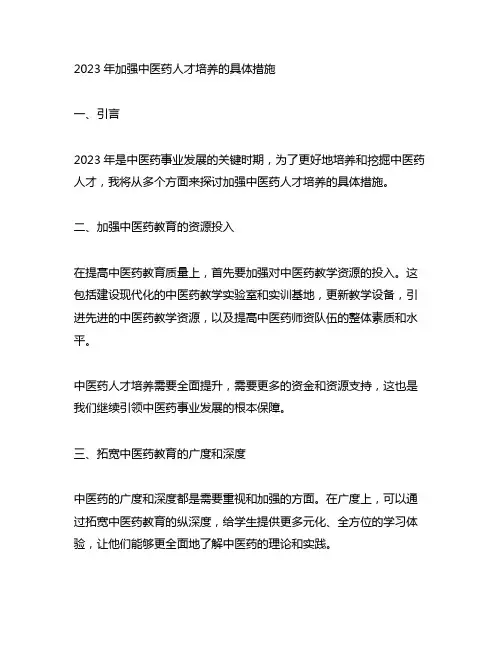 2023 年加强中医药人才培养的具体措施

一、引言

2023 年是中医药事业发展的关键时期，为了更好地培养和挖掘中医药人才，我将从多个方面来探讨加强中医药人才培养的具体措施。

二、加强中医药教育的资源投入

在提高中医药教育质量上，首先要加强对中医药教学资源的投入。这包括建设现代化的中医药教学实验室和实训基地，更新教学设备，引进先进的中医药教学资源，以及提高中医药师资队伍的整体素质和水平。

中医药人才培养需要全面提升，需要更多的资金和资源支持，这也是我们继续引领中医药事业发展的根本保障。

三、拓宽中医药教育的广度和深度

中医药的广度和深度都是需要重视和加强的方面。在广度上，可以通过拓宽中医药教育的纵深度，给学生提供更多元化、全方位的学习体验，让他们能够更全面地了解中医药的理论和实践。